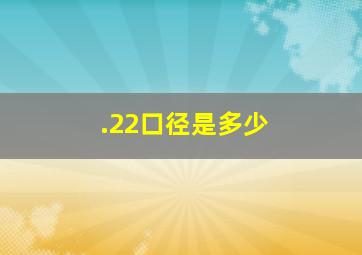 .22口径是多少